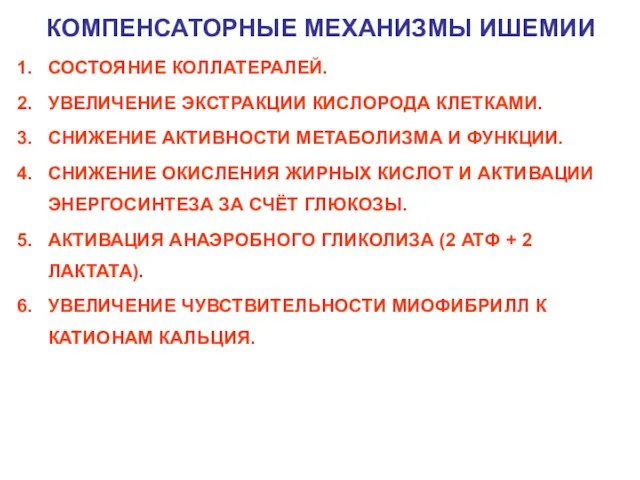 КОМПЕНСАТОРНЫЕ МЕХАНИЗМЫ ИШЕМИИ

1. СОСТОЯНИЕ КОЛЛАТЕРАЛЕЙ.
2. УВЕЛИЧЕНИЕ ЭКСТРАКЦИИ КИСЛОРОДА КЛЕТКАМИ.
3. СНИЖЕНИЕ АКТИВНОСТИ МЕТАБОЛИЗМА И ФУНКЦИИ.
4. СНИЖЕНИЕ ОКИСЛЕНИЯ ЖИРНЫХ КИСЛОТ И АКТИВАЦИИ ЭНЕРГОСИНТЕЗА ЗА СЧЁТ ГЛЮКОЗЫ.
5. АКТИВАЦИЯ АНАЭРОБНОГО ГЛИКОЛИЗА (2 АТФ + 2 ЛАКТАТА).
6. УВЕЛИЧЕНИЕ ЧУВСТВИТЕЛЬНОСТИ МИОФИБРИЛЛ К КАТИОНАМ КАЛЬЦИЯ.